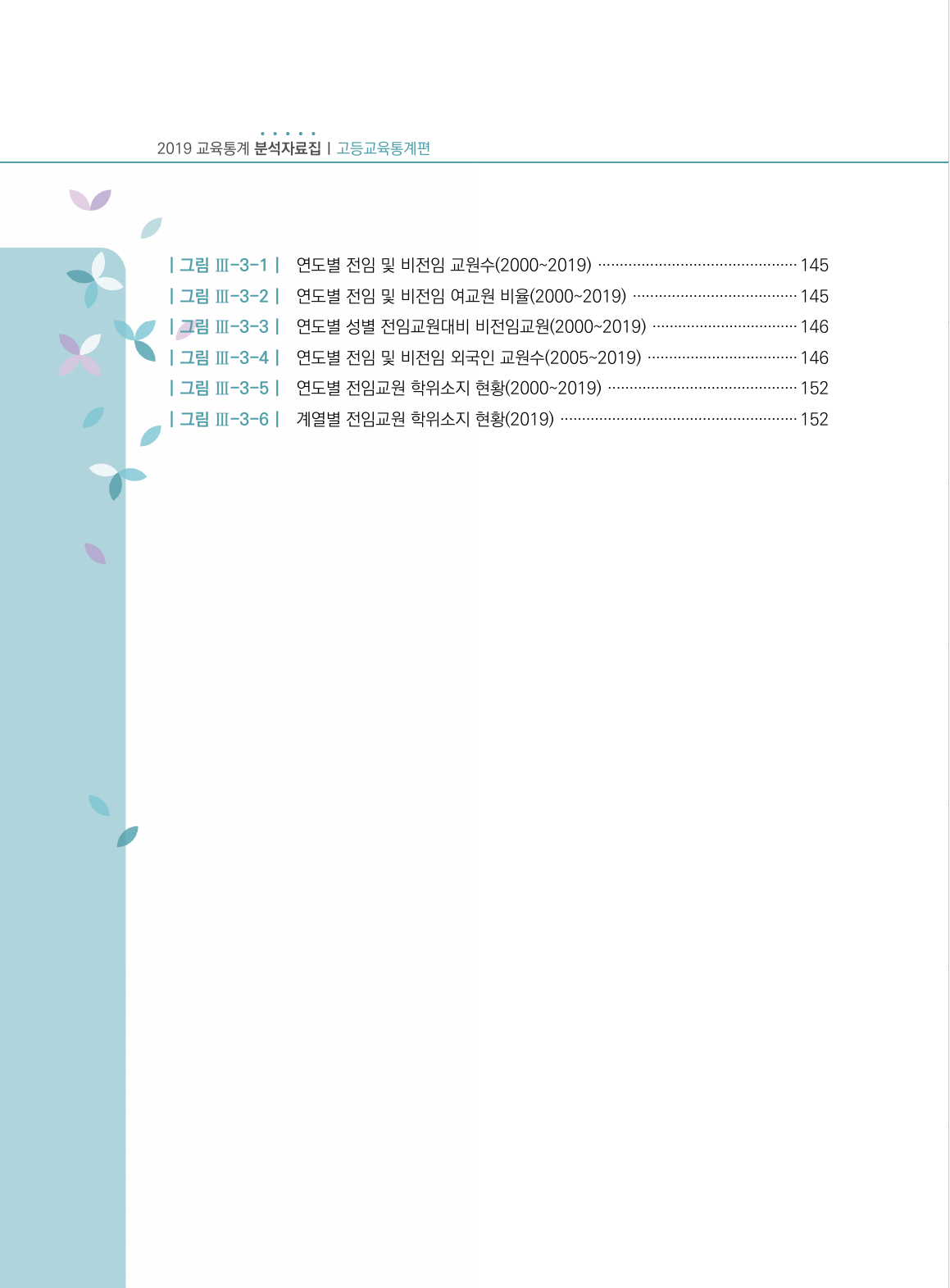 2019 교육통계 분석자료집 | 고등교육통계편

| 그림 Ⅲ-3-1 | 연도별 전임 및 비전임 교원수(2000~2019) 145
| 그림 Ⅲ-3-2 | 연도별 전임 및 비전임 여교원 비율(2000~2019) 145
| 그림 Ⅲ-3-3 | 연도별 성별 전임교원대비 비전임교원(2000~2019) 146
| 그림 Ⅲ-3-4 | 연도별 전임 및 비전임 외국인 교원수(2005~2019) 146
| 그림 Ⅲ-3-5 | 연도별 전임교원 학위소지 현황(2000~2019) 152
| 그림 Ⅲ-3-6 | 계열별 전임교원 학위소지 현황(2019) 152